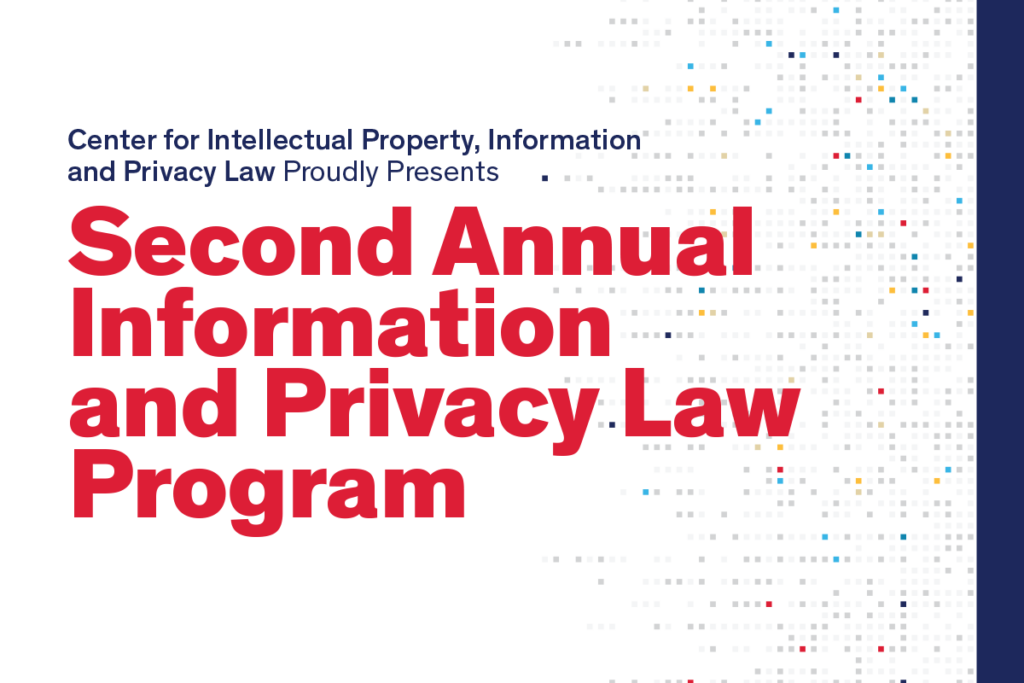 Center for Intellectual Property, Information and Privacy Law Proudly Presents

Second Annual Information and Privacy Law Program